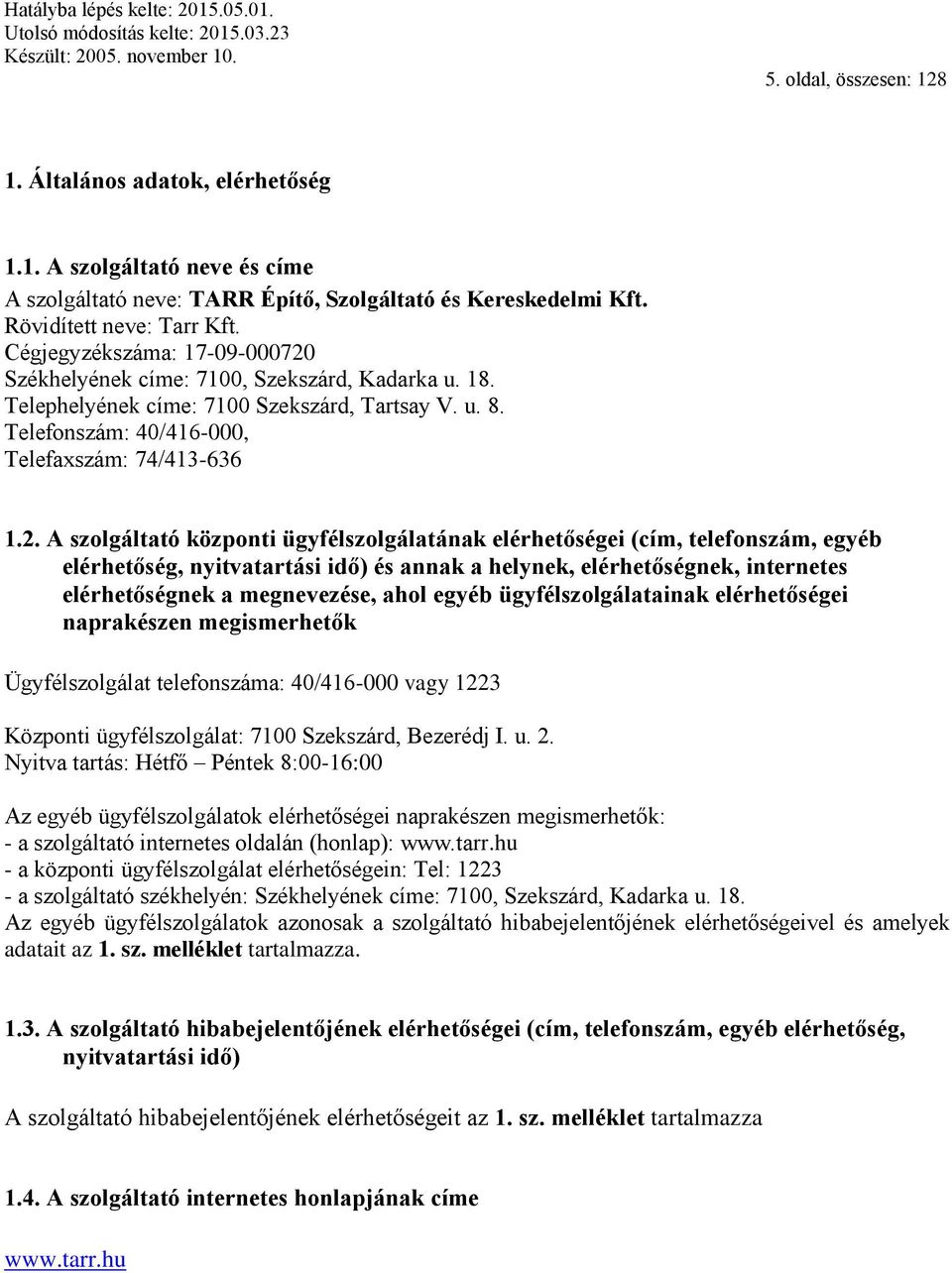 Hatályba lépés kelte: 2015.05.01.
Utolsó módosítás kelte: 2015.03.23
Készült: 2005. november 10.

5. oldal, összesen: 128

1. Általános adatok, elérhetőség

1.1. A szolgáltató neve és címe
A szolgáltató neve: TARR Építő, Szolgáltató és Kereskedelmi Kft.
Rövidített neve: Tarr Kft.
Cégjegyzékszáma: 17-09-000720
Székhelyének címe: 7100, Szekszárd, Kadarka u. 18.
Telephelyének címe: 7100 Szekszárd, Tartsay V. u. 8.
Telefonszám: 40/416-000,
Telefaxszám: 74/413-636

1.2. A szolgáltató központi ügyfélszolgálatának elérhetőségei (cím, telefonszám, egyéb elérhetőség, nyitvatartási idő) és annak a helynek, elérhetőségnek, internetes elérhetőségnek a megnevezése, ahol egyéb ügyfélszolgálatainak elérhetőségei naprakészen megismerhetők

Ügyfélszolgálat telefonszáma: 40/416-000 vagy 1223

Központi ügyfélszolgálat: 7100 Szekszárd, Bezerédj I. u. 2.
Nyitva tartás: Hétfő – Péntek 8:00-16:00

Az egyéb ügyfélszolgálatok elérhetőségei naprakészen megismerhetők:
- a szolgáltató internetes oldalán (honlap): www.tarr.hu
- a központi ügyfélszolgálat elérhetőségein: Tel: 1223
- a szolgáltató székhelyén: Székhelyének címe: 7100, Szekszárd, Kadarka u. 18.
Az egyéb ügyfélszolgálatok azonosak a szolgáltató hibabejelentőjének elérhetőségeivel és amelyek adatait az 1. sz. melléklet tartalmazza.

1.3. A szolgáltató hibabejelentőjének elérhetőségei (cím, telefonszám, egyéb elérhetőség, nyitvatartási idő)

A szolgáltató hibabejelentőjének elérhetőségeit az 1. sz. melléklet tartalmazza

1.4. A szolgáltató internetes honlapjának címe

www.tarr.hu